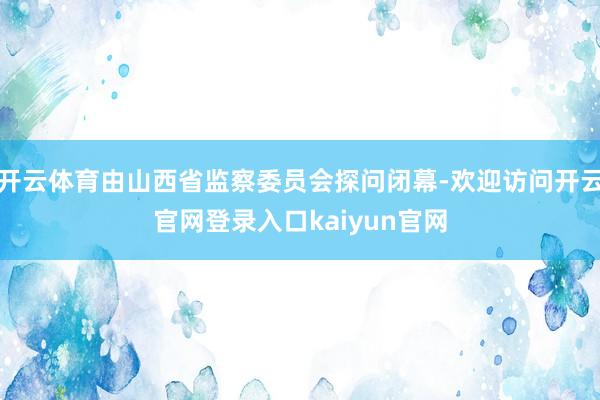 开云体育由山西省监察委员会探问闭幕-欢迎访问开云官网登录入口kaiyun官网